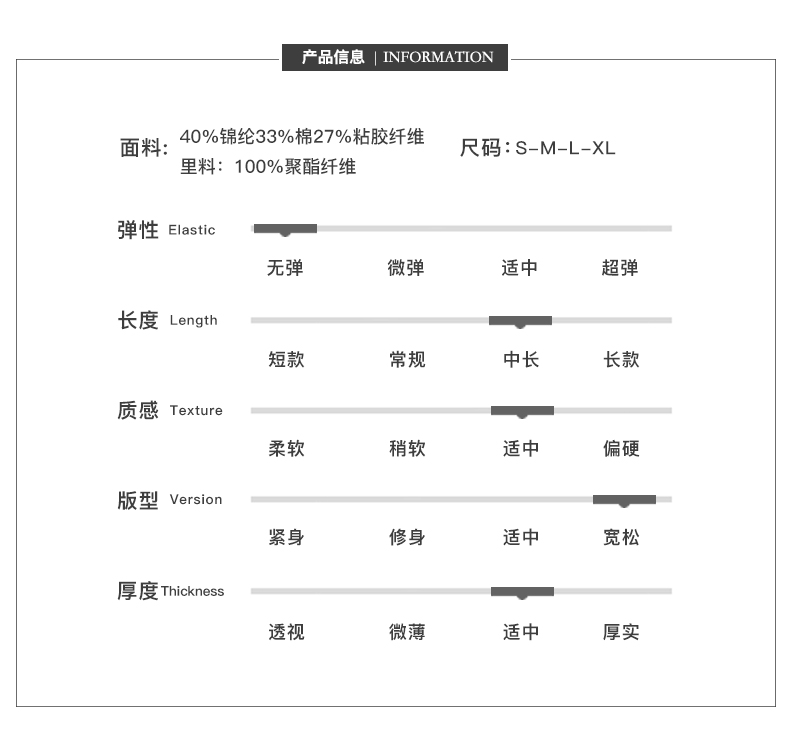 产品信息 | INFORMATION

面料: 40%锦纶33%棉27%粘胶纤维
里料：100%聚酯纤维

尺码：S-M-L-XL

弹性 Elastic
无弹 微弹 适中 超弹

长度 Length
短款 常规 中长 长款

质感 Texture
柔软 稍软 适中 偏硬

版型 Version
紧身 修身 适中 宽松

厚度 Thickness
透视 微薄 适中 厚实